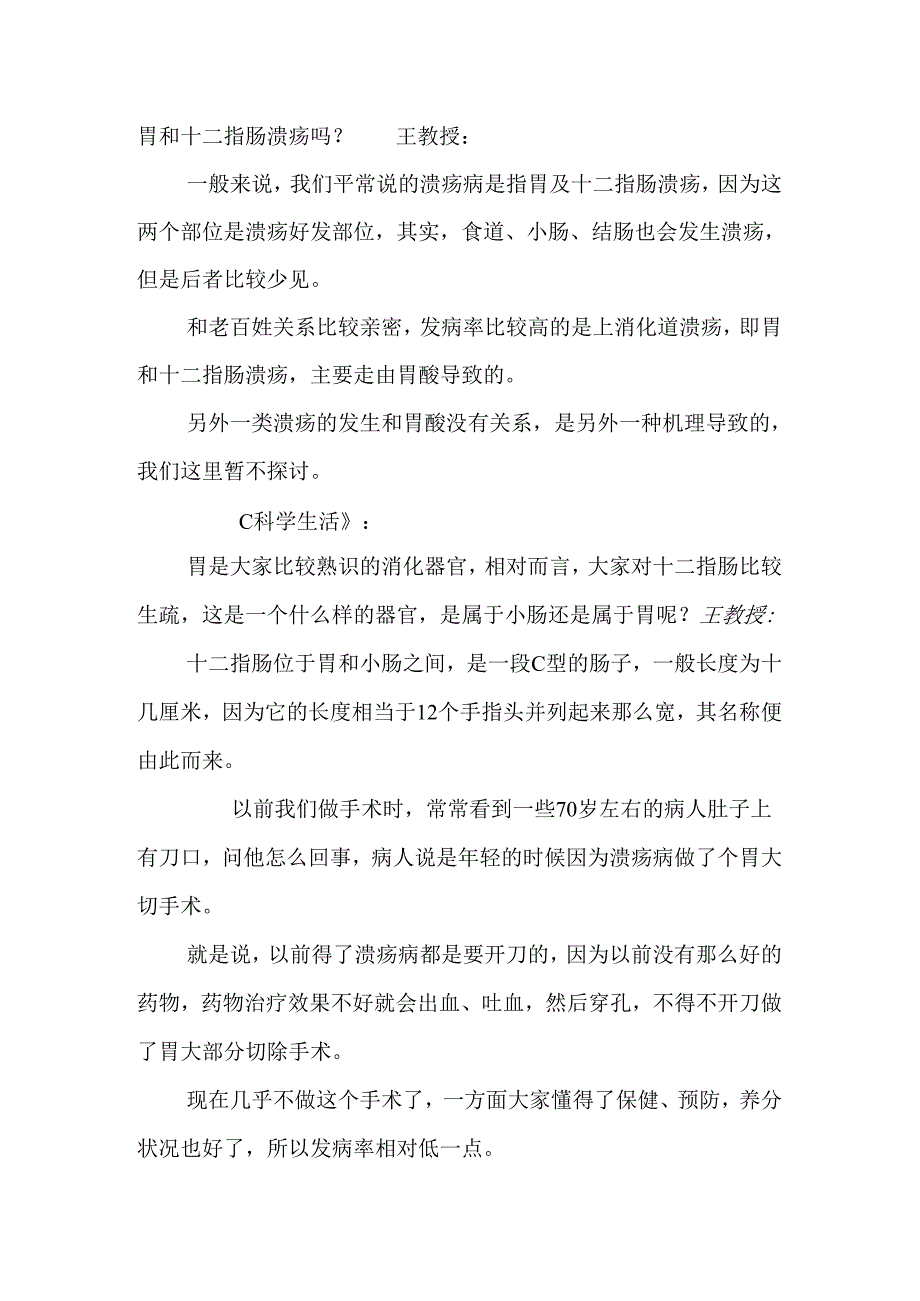 胃和十二指肠溃疡吗？ 王教授：

一般来说，我们平常说的溃疡病是指胃及十二指肠溃疡，因为这两个部位是溃疡好发部位，其实，食道、小肠、结肠也会发生溃疡，但是后者比较少见。

和老百姓关系比较亲密，发病率比较高的是上消化道溃疡，即胃和十二指肠溃疡，主要走由胃酸导致的。

另外一类溃疡的发生和胃酸没有关系，是另外一种机理导致的，我们这里暂不探讨。

C科学生活》：

胃是大家比较熟识的消化器官，相对而言，大家对十二指肠比较生疏，这是一个什么样的器官，是属于小肠还是属于胃呢？王教授:

十二指肠位于胃和小肠之间，是一段C型的肠子，一般长度为十几厘米，因为它的长度相当于12个手指头并列起来那么宽，其名称便由此而来。

以前我们做手术时，常常看到一些70岁左右的病人肚子上有刀口，问他怎么回事，病人说是年轻的时候因为溃疡病做了个胃大切手术。

就是说，以前得了溃疡病都是要开刀的，因为以前没有那么好的药物，药物治疗效果不好就会出血、吐血，然后穿孔，不得不开刀做了胃大部分切除手术。

现在几乎不做这个手术了，一方面大家懂得了保健、预防，养分状况也好了，所以发病率相对低一点。